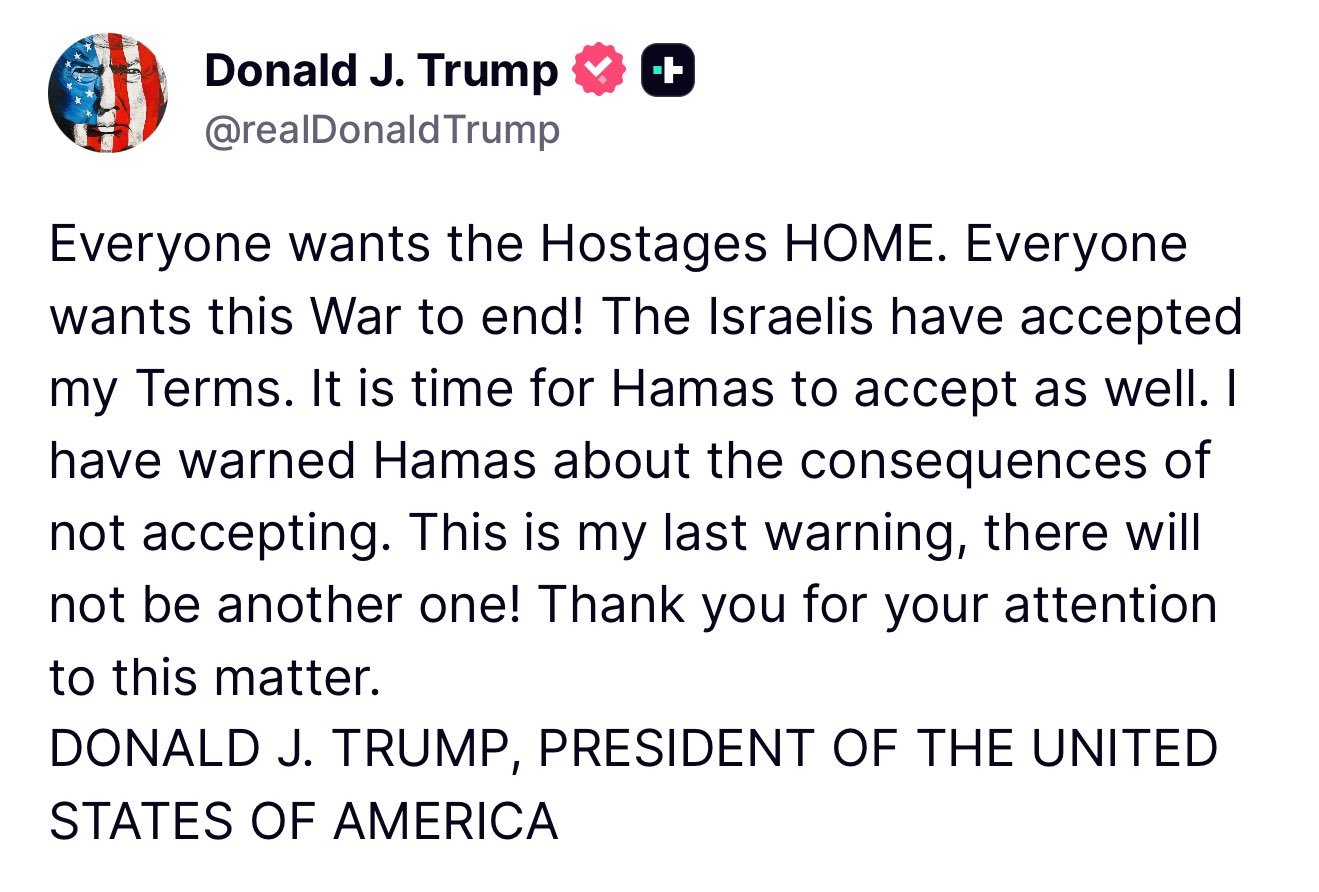 Donald J. Trump
@realDonaldTrump

Everyone wants the Hostages HOME. Everyone wants this War to end! The Israelis have accepted my Terms. It is time for Hamas to accept as well. I have warned Hamas about the consequences of not accepting. This is my last warning, there will not be another one! Thank you for your attention to this matter.
DONALD J. TRUMP, PRESIDENT OF THE UNITED STATES OF AMERICA